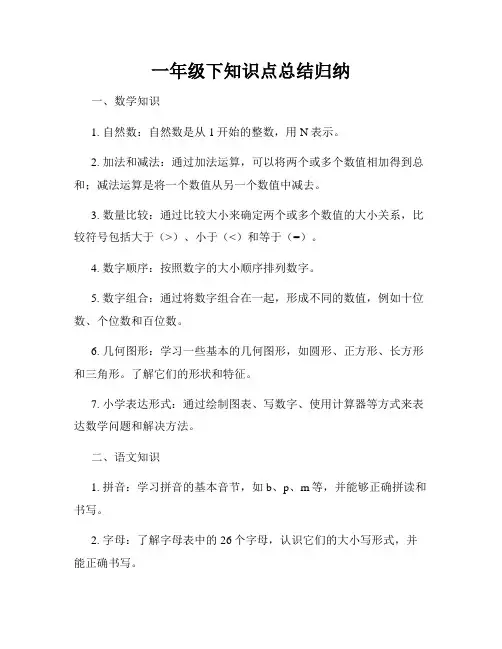 一年级下知识点总结归纳

一、数学知识

1. 自然数：自然数是从 1 开始的整数，用 N 表示。

2. 加法和减法：通过加法运算，可以将两个或多个数值相加得到总和；减法运算是将一个数值从另一个数值中减去。

3. 数量比较：通过比较大小来确定两个或多个数值的大小关系，比较符号包括大于（>）、小于（<）和等于（=）。

4. 数字顺序：按照数字的大小顺序排列数字。

5. 数字组合：通过将数字组合在一起，形成不同的数值，例如十位数、个位数和百位数。

6. 几何图形：学习一些基本的几何图形，如圆形、正方形、长方形和三角形。了解它们的形状和特征。

7. 小学表达形式：通过绘制图表、写数字、使用计算器等方式来表达数学问题和解决方法。

二、语文知识

1. 拼音：学习拼音的基本音节，如 b、p、m 等，并能够正确拼读和书写。

2. 字母：了解字母表中的 26 个字母，认识它们的大小写形式，并能正确书写。